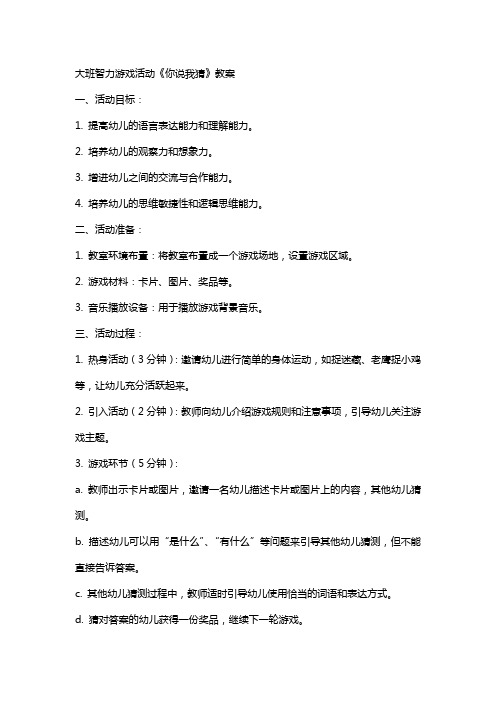 大班智力游戏活动《你说我猜》教案

一、活动目标：

1. 提高幼儿的语言表达能力和理解能力。

2. 培养幼儿的观察力和想象力。

3. 增进幼儿之间的交流与合作能力。

4. 培养幼儿的思维敏捷性和逻辑思维能力。

二、活动准备：

1. 教室环境布置：将教室布置成一个游戏场地，设置游戏区域。

2. 游戏材料：卡片、图片、奖品等。

3. 音乐播放设备：用于播放游戏背景音乐。

三、活动过程：

1. 热身活动（3分钟）：邀请幼儿进行简单的身体运动，如捉迷藏、老鹰捉小鸡等，让幼儿充分活跃起来。

2. 引入活动（2分钟）：教师向幼儿介绍游戏规则和注意事项，引导幼儿关注游戏主题。

3. 游戏环节（5分钟）：

a. 教师出示卡片或图片，邀请一名幼儿描述卡片或图片上的内容，其他幼儿猜测。

b. 描述幼儿可以用“是什么”、“有什么”等问题来引导其他幼儿猜测，但不能直接告诉答案。

c. 其他幼儿猜测过程中，教师适时引导幼儿使用恰当的词语和表达方式。

d. 猜对答案的幼儿获得一份奖品，继续下一轮游戏。